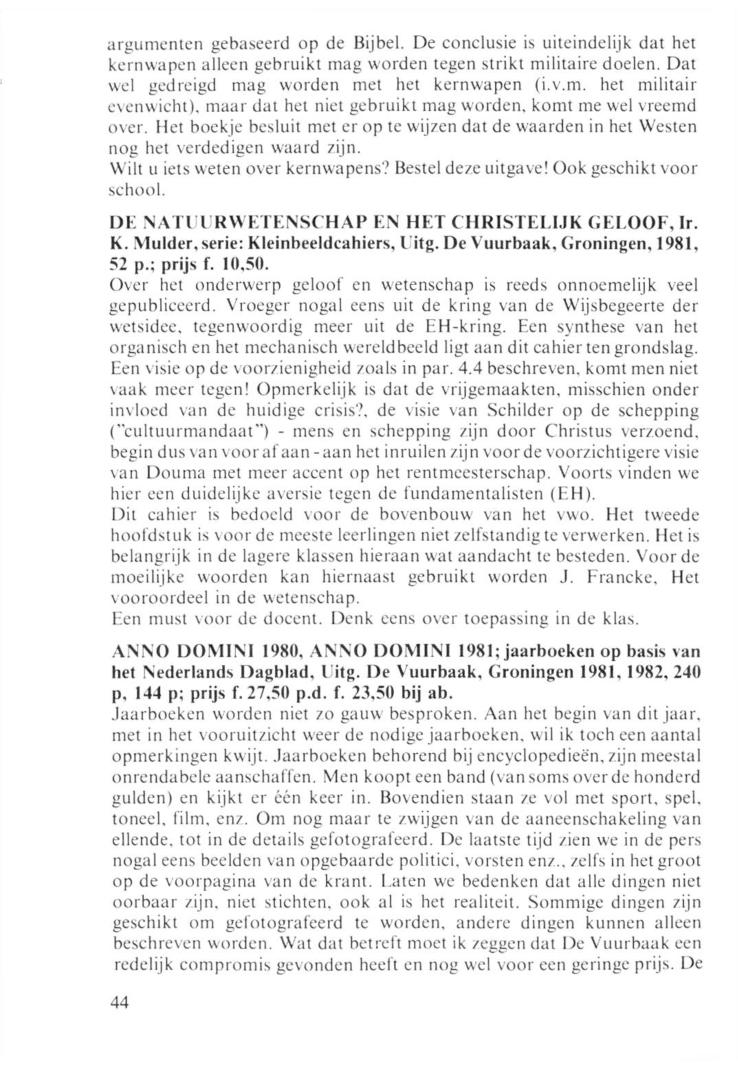 argumenten gebaseerd op de Bijbel. De conclusie is uiteindelijk dat het kernwapen alleen gebruikt mag worden tegen strikt militaire doelen. Dat wel gedreigd mag worden met het kernwapen (i.v.m. het militair evenwicht), maar dat het niet gebruikt mag worden, komt me wel vreemd over. Het boekje besluit met er op te wijzen dat de waarden in het Westen nog het verdedigen waard zijn.
Wilt u iets weten over kernwapens? Bestel deze uitgave! Ook geschikt voor school.

DE NATUURWETENSCHAP EN HET CHRISTELIJK GELOOF, Ir. K. Mulder, serie: Kleinbeeldcahiers, Uitg. De Vuurbaak, Groningen, 1981, 52 p.; prijs f. 10,50.
Over het onderwerp geloof en wetenschap is reeds onnoemelijk veel gepubliceerd. Vroeger nogal eens uit de kring van de Wijsbegeerte der wetsidee, tegenwoordig meer uit de EH-kring. Een synthese van het organisch en het mechanisch wereldbeeld ligt aan dit cahier ten grondslag. Een visie op de voorzienigheid zoals in par. 4.4 beschreven, komt men niet vaak meer tegen! Opmerkelijk is dat de vrijgemaakten, misschien onder invloed van de huidige crisis?, de visie van Schilder op de schepping ("cultuurmandaat") - mens en schepping zijn door Christus verzoend, begin dus van voor af aan - aan het inruilen zijn voor de voorzichtigere visie van Douma met meer accent op het rentmeesterschap. Voorts vinden we hier een duidelijke aversie tegen de fundamentalisten (EH).
Dit cahier is bedoeld voor de bovenbouw van het vwo. Het tweede hoofdstuk is voor de meeste leerlingen niet zelfstandig te verwerken. Het is belangrijk in de lagere klassen hieraan wat aandacht te besteden. Voor de moeilijke woorden kan hiernaast gebruikt worden J. Francke, Het vooroordeel in de wetenschap.
Een must voor de docent. Denk eens over toepassing in de klas.

ANNO DOMINI 1980, ANNO DOMINI 1981; jaarboeken op basis van het Nederlands Dagblad, Uitg. De Vuurbaak, Groningen 1981, 1982, 240 p, 144 p; prijs f. 27,50 p.d. f. 23,50 bij ab.
Jaarboeken worden niet zo gauw besproken. Aan het begin van dit jaar, met in het vooruitzicht weer de nodige jaarboeken, wil ik toch een aantal opmerkingen kwijt. Jaarboeken behorend bij encyclopedieën, zijn meestal onrendabele aanschaffen. Men koopt een band (van soms over de honderd gulden) en kijkt er één keer in. Bovendien staan ze vol met sport, spel, toneel, film, enz. Om nog maar te zwijgen van de aaneenschakeling van ellende, tot in de details gefotografeerd. De laatste tijd zien we in de pers nogal eens beelden van opgebaarde politici, vorsten enz., zelfs in het groot op de voorpagina van de krant. Laten we bedenken dat alle dingen niet oorbaar zijn, niet stichten, ook al is het realiteit. Sommige dingen zijn geschikt om gefotografeerd te worden, andere dingen kunnen alleen beschreven worden. Wat dat betreft moet ik zeggen dat De Vuurbaak een redelijk compromis gevonden heeft en nog wel voor een geringe prijs. De

44